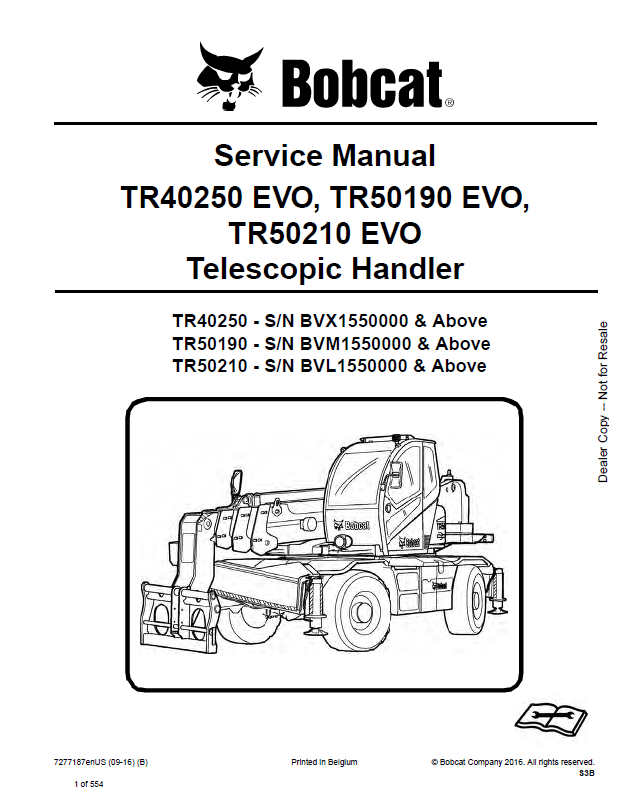 Bobcat®

Service Manual
TR40250 EVO, TR50190 EVO,
TR50210 EVO
Telescopic Handler

TR40250 - S/N BVX1550000 & Above
TR50190 - S/N BVM1550000 & Above
TR50210 - S/N BVL1550000 & Above

Dealer Copy -- Not for Resale

7277187enUS (09-16) (B)

Printed in Belgium

© Bobcat Company 2016. All rights reserved.
S3B

1 of 554